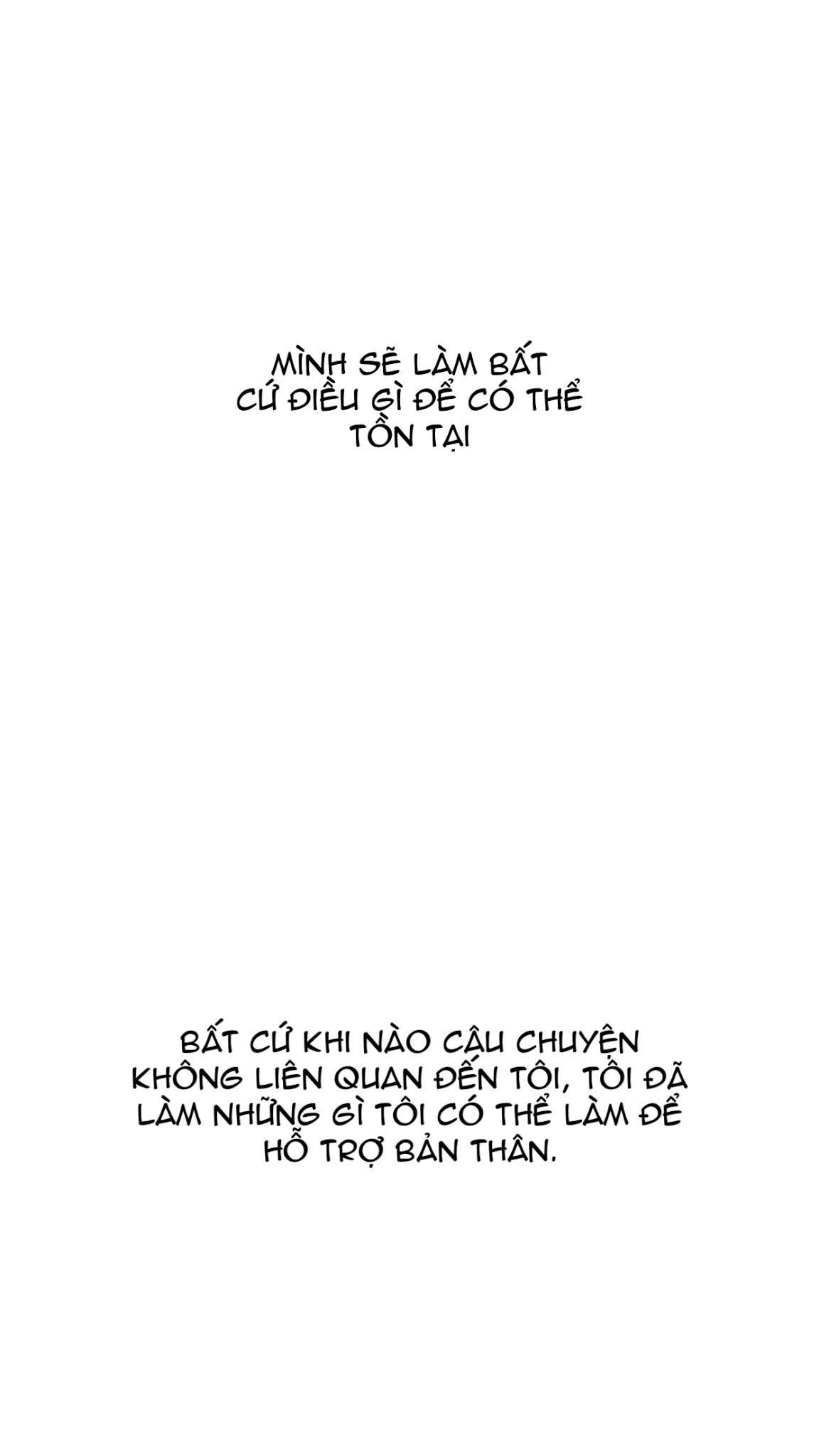 MÌNH SẼ LÀM BẤT CỨ ĐIỀU GÌ ĐỂ CÓ THỂ TỒN TẠI

BẤT CỨ KHI NÀO CÂU CHUYỆN KHÔNG LIÊN QUAN ĐẾN TÔI, TÔI ĐÃ LÀM NHỮNG GÌ TÔI CÓ THỂ LÀM ĐỂ HỖ TRỢ BẢN THÂN.